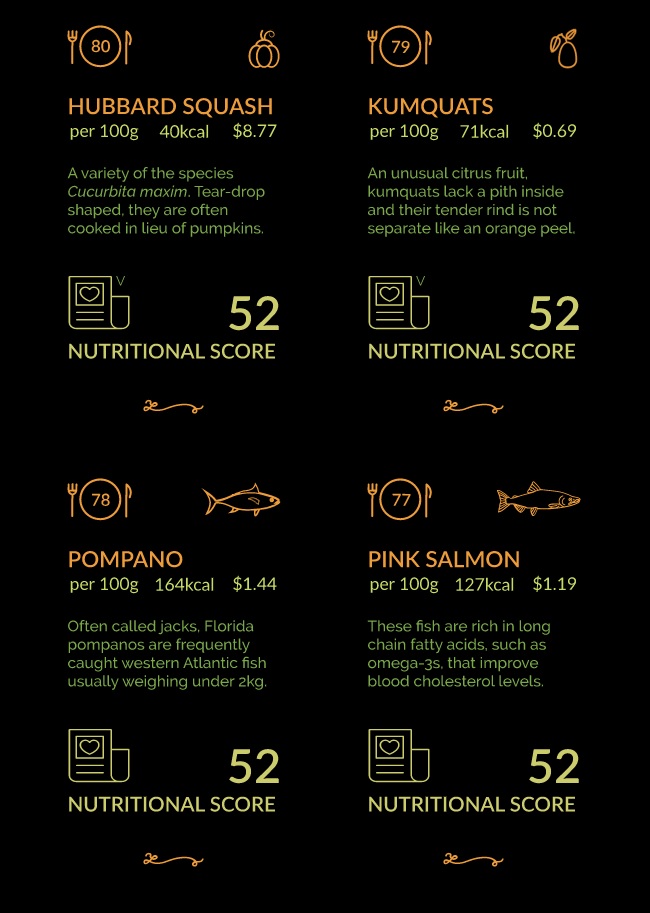 80

HUBBARD SQUASH
per 100g 40kcal $8.77

A variety of the species Cucurbita maxim. Tear-drop shaped, they are often cooked in lieu of pumpkins.

V
52
NUTRITIONAL SCORE

79

KUMQUATS
per 100g 71kcal $0.69

An unusual citrus fruit, kumquats lack a pith inside and their tender rind is not separate like an orange peel.

V
52
NUTRITIONAL SCORE

78

POMPANO
per 100g 164kcal $1.44

Often called jacks, Florida pompanos are frequently caught western Atlantic fish usually weighing under 2kg.

52
NUTRITIONAL SCORE

77

PINK SALMON
per 100g 127kcal $1.19

These fish are rich in long chain fatty acids, such as omega-3s, that improve blood cholesterol levels.

52
NUTRITIONAL SCORE